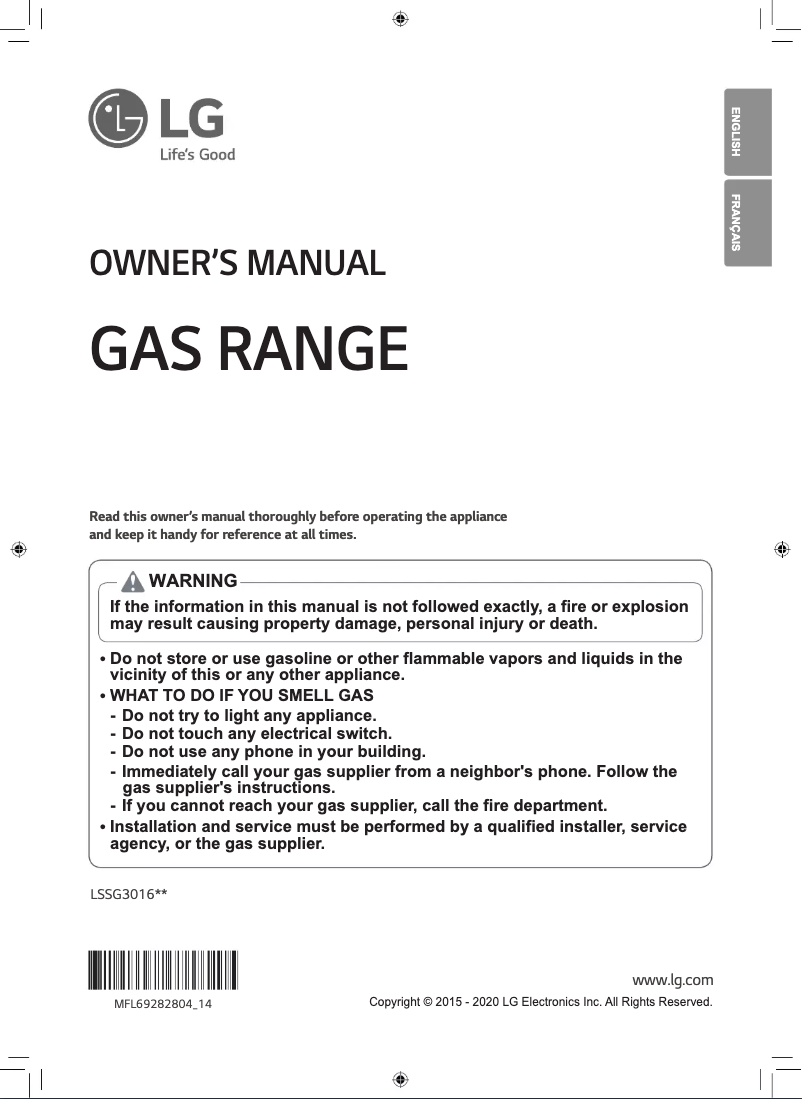 LG
Life's Good

ENGLISH
FRANÇAIS

OWNER'S MANUAL

GAS RANGE

Read this owner's manual thoroughly before operating the appliance and keep it handy for reference at all times.

WARNING

If the information in this manual is not followed exactly, a fire or explosion may result causing property damage, personal injury or death.

• Do not store or use gasoline or other flammable vapors and liquids in the vicinity of this or any other appliance.
• WHAT TO DO IF YOU SMELL GAS
- Do not try to light any appliance.
- Do not touch any electrical switch.
- Do not use any phone in your building.
- Immediately call your gas supplier from a neighbor's phone. Follow the gas supplier's instructions.
- If you cannot reach your gas supplier, call the fire department.
• Installation and service must be performed by a qualified installer, service agency, or the gas supplier.

LSSG3016**

MFL69282804_14

www.lg.com
Copyright © 2015 - 2020 LG Electronics Inc. All Rights Reserved.